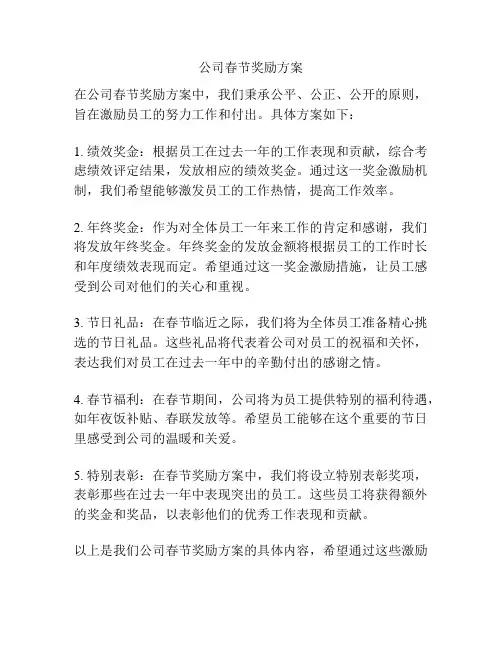 公司春节奖励方案

在公司春节奖励方案中，我们秉承公平、公正、公开的原则，旨在激励员工的努力工作和付出。具体方案如下：

1. 绩效奖金：根据员工在过去一年的工作表现和贡献，综合考虑绩效评定结果，发放相应的绩效奖金。通过这一奖金激励机制，我们希望能够激发员工的工作热情，提高工作效率。

2. 年终奖金：作为对全体员工一年来工作的肯定和感谢，我们将发放年终奖金。年终奖金的发放金额将根据员工的工作时长和年度绩效表现而定。希望通过这一奖金激励措施，让员工感受到公司对他们的关心和重视。

3. 节日礼品：在春节临近之际，我们将为全体员工准备精心挑选的节日礼品。这些礼品将代表着公司对员工的祝福和关怀，表达我们对员工在过去一年中的辛勤付出的感谢之情。

4. 春节福利：在春节期间，公司将为员工提供特别的福利待遇，如年夜饭补贴、春联发放等。希望员工能够在这个重要的节日里感受到公司的温暖和关爱。

5. 特别表彰：在春节奖励方案中，我们将设立特别表彰奖项，表彰那些在过去一年中表现突出的员工。这些员工将获得额外的奖金和奖品，以表彰他们的优秀工作表现和贡献。

以上是我们公司春节奖励方案的具体内容，希望通过这些激励